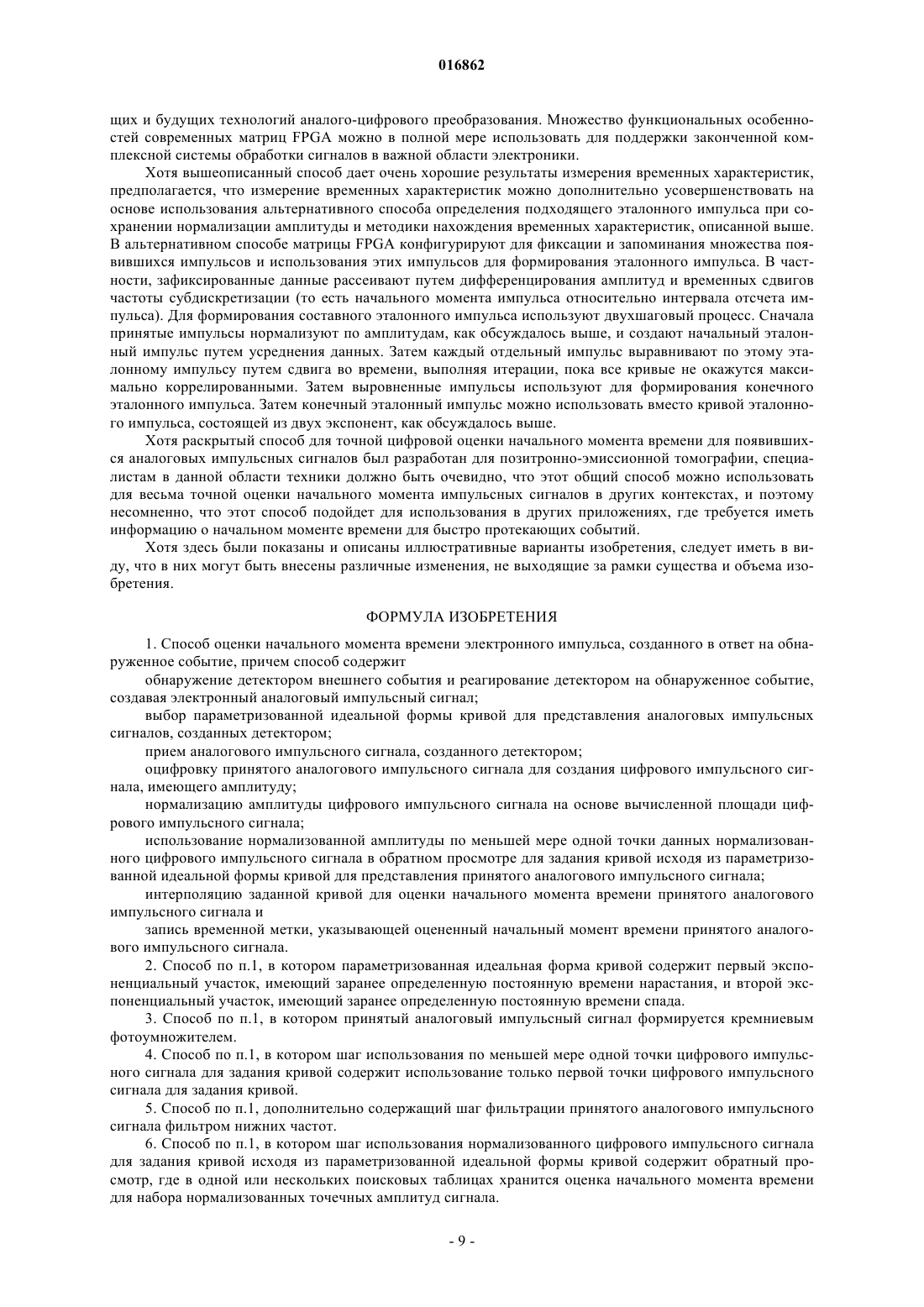 016862

щих и будущих технологий аналого-цифрового преобразования. Множество функциональных особенностей современных матриц FPGA можно в полной мере использовать для поддержки законченной комплексной системы обработки сигналов в важной области электроники.

Хотя вышеописанный способ дает очень хорошие результаты измерения временных характеристик, предполагается, что измерение временных характеристик можно дополнительно усовершенствовать на основе использования альтернативного способа определения подходящего эталонного импульса при сохранении нормализации амплитуды и методики нахождения временных характеристик, описанной выше. В альтернативном способе матрицы FPGA конфигурируют для фиксации и запоминания множества появившихся импульсов и использования этих импульсов для формирования эталонного импульса. В частности, зафиксированные данные рассеивают путем дифференцирования амплитуд и временных сдвигов частоты субдискретизации (то есть начального момента импульса относительно интервала отсчета импульса). Для формирования составного эталонного импульса используют двухшаговый процесс. Сначала принятые импульсы нормализуют по амплитудам, как обсуждалось выше, и создают начальный эталонный импульс путем усреднения данных. Затем каждый отдельный импульс выравнивают по этому эталонному импульсу путем сдвига во времени, выполняя итерации, пока все кривые не окажутся максимально коррелированными. Затем выровненные импульсы используют для формирования конечного эталонного импульса. Затем конечный эталонный импульс можно использовать вместо кривой эталонного импульса, состоящей из двух экспонент, как обсуждалось выше.

Хотя раскрытый способ для точной цифровой оценки начального момента времени для появившихся аналоговых импульсных сигналов был разработан для позитронно-эмиссионной томографии, специалистам в данной области техники должно быть очевидно, что этот общий способ можно использовать для весьма точной оценки начального момента импульсных сигналов в других контекстах, и поэтому несомненно, что этот способ подойдет для использования в других приложениях, где требуется иметь информацию о начальном моменте времени для быстро протекающих событий.

Хотя здесь были показаны и описаны иллюстративные варианты изобретения, следует иметь в виду, что в них могут быть внесены различные изменения, не выходящие за рамки существа и объема изобретения.

ФОРМУЛА ИЗОБРЕТЕНИЯ

1. Способ оценки начального момента времени электронного импульса, созданного в ответ на обнаруженное событие, причем способ содержит

обнаружение детектором внешнего события и реагирование детектором на обнаруженное событие, создавая электронный аналоговый импульсный сигнал;

выбор параметризованной идеальной формы кривой для представления аналоговых импульсных сигналов, созданных детектором;

прием аналогового импульсного сигнала, созданного детектором;

оцифровку принятого аналогового импульсного сигнала для создания цифрового импульсного сигнала, имеющего амплитуду;

нормализацию амплитуды цифрового импульсного сигнала на основе вычисленной площади цифрового импульсного сигнала;

использование нормализованной амплитуды по меньшей мере одной точки данных нормализованного цифрового импульсного сигнала в обратном просмотре для задания кривой исходя из параметризованной идеальной формы кривой для представления принятого аналогового импульсного сигнала;

интерполяцию заданной кривой для оценки начального момента времени принятого аналогового импульсного сигнала и

запись временной метки, указывающей оцененный начальный момент времени принятого аналогового импульсного сигнала.

2. Способ по п.1, в котором параметризованная идеальная форма кривой содержит первый экспоненциальный участок, имеющий заранее определенную постоянную времени нарастания, и второй экспоненциальный участок, имеющий заранее определенную постоянную времени спада.

3. Способ по п.1, в котором принятый аналоговый импульсный сигнал формируется кремниевым фотоумножителем.

4. Способ по п.1, в котором шаг использования по меньшей мере одной точки цифрового импульсного сигнала для задания кривой содержит использование только первой точки цифрового импульсного сигнала для задания кривой.

5. Способ по п.1, дополнительно содержащий шаг фильтрации принятого аналогового импульсного сигнала фильтром нижних частот.

6. Способ по п.1, в котором шаг использования нормализованного цифрового импульсного сигнала для задания кривой исходя из параметризованной идеальной формы кривой содержит обратный просмотр, где в одной или нескольких поисковых таблицах хранится оценка начального момента времени для набора нормализованных точечных амплитуд сигнала.

- 9 -